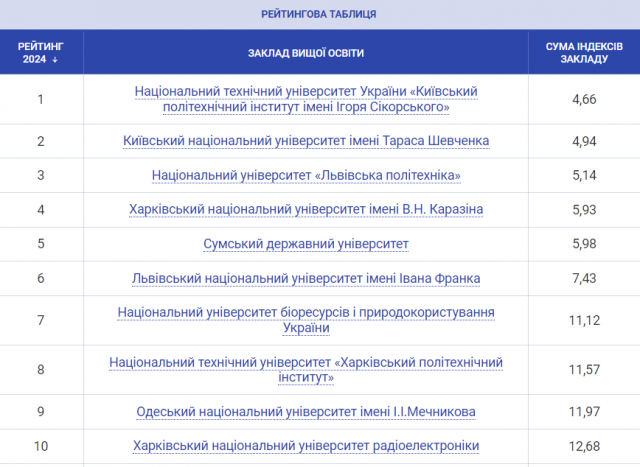 РЕЙТИНГОВА ТАБЛИЦЯ

| РЕЙТИНГ 2024 ↓ | ЗАКЛАД ВИЩОЇ ОСВІТИ | СУМА ІНДЕКСІВ ЗАКЛАДУ |
|---|---|---|
| 1 | Національний технічний університет України «Київський політехнічний інститут імені Ігоря Сікорського» | 4,66 |
| 2 | Київський національний університет імені Тараса Шевченка | 4,94 |
| 3 | Національний університет «Львівська політехніка» | 5,14 |
| 4 | Харківський національний університет імені В.Н. Каразіна | 5,93 |
| 5 | Сумський державний університет | 5,98 |
| 6 | Львівський національний університет імені Івана Франка | 7,43 |
| 7 | Національний університет біоресурсів і природокористування України | 11,12 |
| 8 | Національний технічний університет «Харківський політехнічний інститут» | 11,57 |
| 9 | Одеський національний університет імені І.І.Мечникова | 11,97 |
| 10 | Харківський національний університет радіоелектроніки | 12,68 |